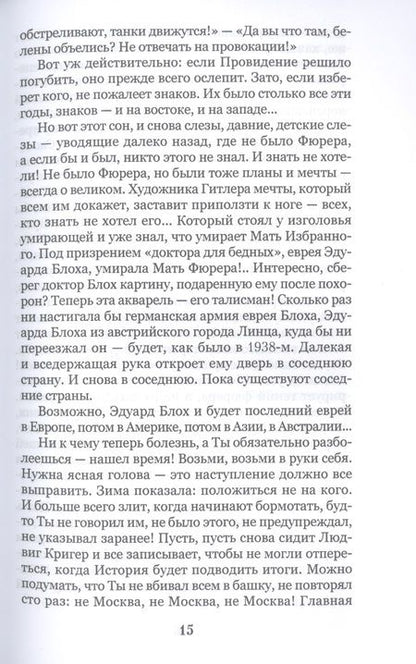 обстреливают, танки движутся!» — «Да вы что там, белены объелись? Не отвечать на провокации!»

Вот уж действительно: если Провидение решило погубить, оно прежде всего ослепит. Зато, если изберет кого, не пожалеет знаков. Их было столько все эти годы, знаков — и на востоке, и на западе...

Но вот этот сон, и снова слезы, давние, детские слезы — уводящие далеко назад, где не было Фюрера, а если бы и был, никто этого не знал. И знать не хотели! Не было Фюрера, но были тоже планы и мечты — всегда о великом. Художника Гитлера мечты, который всем им докажет, заставит приползти к ноге — всех, кто знать не хотел его... Который стоял у изголовья умирающей и уже знал, что умирает Мать Избранного. Под призрением «доктора для бедных», еврея Эдуарда Блоха, умирала Мать Фюрера!.. Интересно, сберег доктор Блох картину, подаренную ему после похорон? Теперь эта акварель — его талисман! Сколько раз ни настигала бы германская армия еврея Блоха, Эдуарда Блоха из австрийского города Линца, куда бы ни переезжал он — будет, как было в 1938-м. Далекая и вседержащая рука откроет ему дверь в соседнюю страну. И снова в соседнюю. Пока существуют соседние страны.

Возможно, Эдуард Блох и будет последний еврей в Европе, потом в Америке, потом в Азии, в Австралии...

Ни к чему теперь болезнь, а Ты обязательно разболеешься — нашел время! Возьми, возьми в руки себя. Нужна ясная голова — это наступление должно все выправить. Зима показала: положиться не на кого. И больше всего злит, когда начинают бормотать, будто Ты не говорил им, не было этого, не предупреждал, не указывал заранее! Пусть, пусть снова сидит Людвиг Кригер и все записывает, чтобы не могли отпереться, когда История будет подводить итоги. Можно подумать, что Ты не вбивал всем в башку, не повторял сто раз: не Москва, не Москва, не Москва! Главная

15